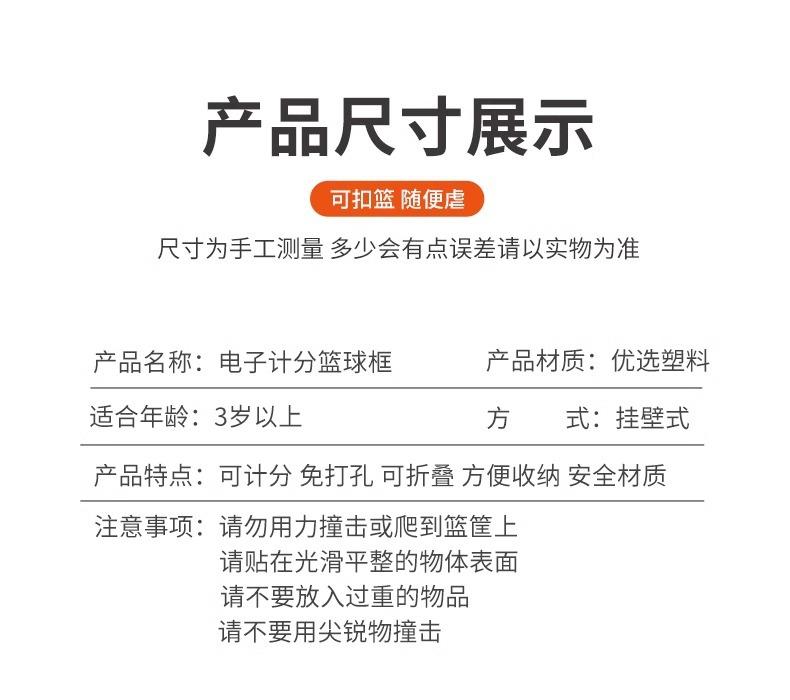 产品尺寸展示

可扣篮 随便虐

尺寸为手工测量 多少会有点误差请以实物为准

产品名称：电子计分篮球框

产品材质：优选塑料

适合年龄：3岁以上

方　　式：挂壁式

产品特点：可计分 免打孔 可折叠 方便收纳 安全材质

注意事项：请勿用力撞击或爬到篮筐上
请贴在光滑平整的物体表面
请不要放入过重的物品
请不要用尖锐物撞击